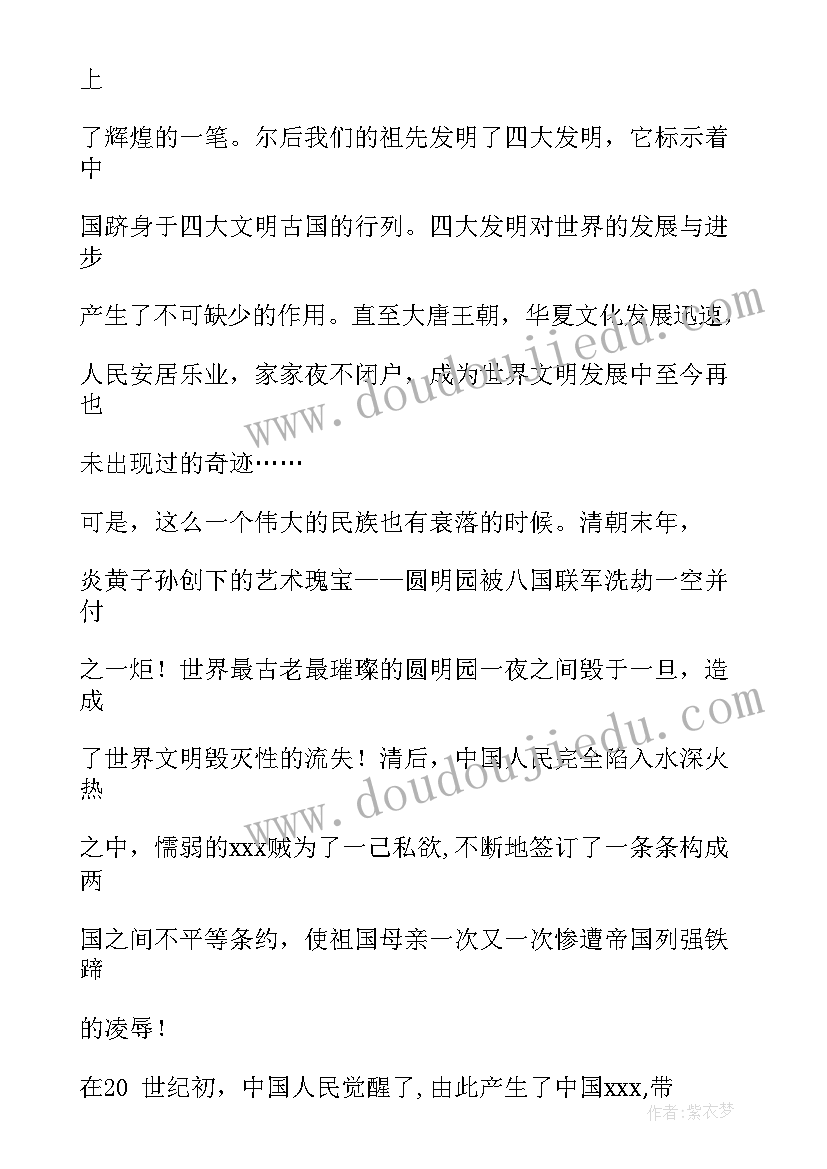 上

了辉煌的一笔。尔后我们的祖先发明了四大发明，它标示着中

国跻身于四大文明古国的行列。四大发明对世界的发展与进步

产生了不可缺少的作用。直至大唐王朝，华夏文化发展迅速，

人民安居乐业，家家夜不闭户，成为世界文明发展中至今再也

未出现过的奇迹……

可是，这么一个伟大的民族也有衰落的时候。清朝末年，

炎黄子孙创下的艺术瑰宝——圆明园被八国联军洗劫一空并付

之一炬！世界最古老最璀璨的圆明园一夜之间毁于一旦，造成

了世界文明毁灭性的流失！清后，中国人民完全陷入水深火热

之中，懦弱的xxx贼为了一己私欲,不断地签订了一条条构成两

国之间不平等条约，使祖国母亲一次又一次惨遭帝国列强铁蹄

的凌辱！

在20 世纪初，中国人民觉醒了,由此产生了中国xxx,带

www.doudoujiedu.com

www.doudoujiedu.com

作者：紫衣梦